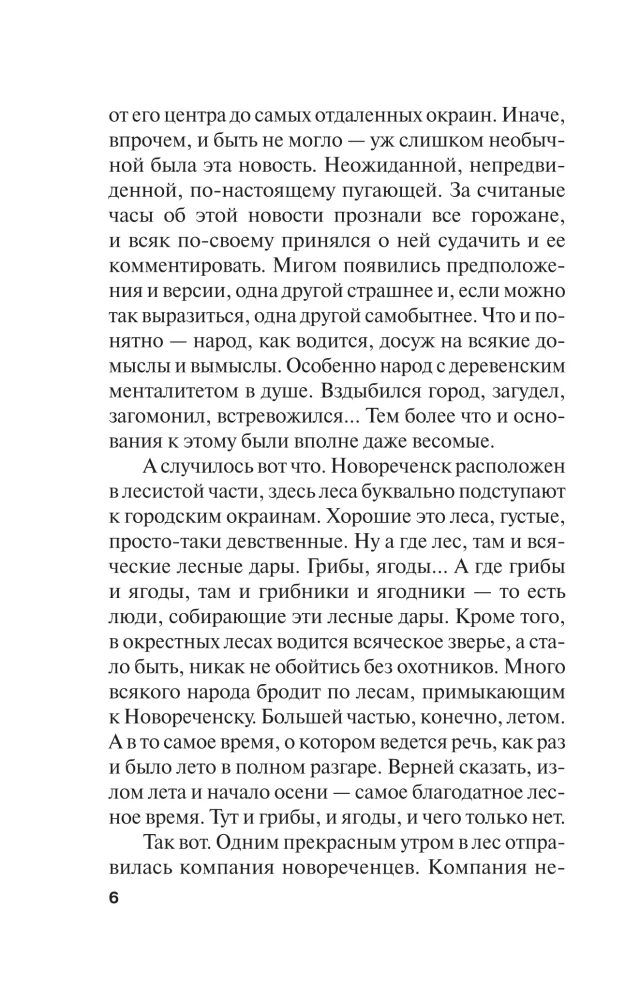 от его центра до самых отдаленных окраин. Иначе, впрочем, и быть не могло — уж слишком необычной была эта новость. Неожиданной, непредвиденной, по-настоящему пугающей. За считаные часы об этой новости прознали все горожане, и всяк по-своему принялся о ней судачить и ее комментировать. Мигом появились предположения и версии, одна другой страшнее и, если можно так выразиться, одна другой самобытнее. Что и понятно — народ, как водится, досуж на всякие домыслы и вымыслы. Особенно народ с деревенским менталитетом в душе. Вздыбился город, загудел, загомонил, встревожился... Тем более что и основания к этому были вполне даже весомые.

А случилось вот что. Новореченск расположен в лесистой части, здесь леса буквально подступают к городским окраинам. Хорошие это леса, густые, просто-таки девственные. Ну а где лес, там и всяческие лесные дары. Грибы, ягоды... А где грибы и ягоды, там и грибники и ягодники — то есть люди, собирающие эти лесные дары. Кроме того, в окрестных лесах водится всяческое зверье, а стало быть, никак не обойтись без охотников. Много всякого народа бродит по лесам, примыкающим к Новореченску. Большей частью, конечно, летом. А в то самое время, о котором ведется речь, как раз и было лето в полном разгаре. Верней сказать, излом лета и начало осени — самое благодатное лесное время. Тут и грибы, и ягоды, и чего только нет.

Так вот. Одним прекрасным утром в лес отправилась компания новореченцев. Компания не-

6